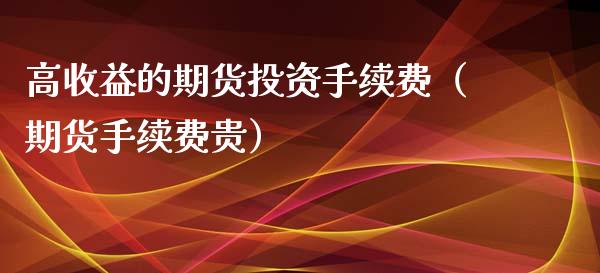 高收益的期货投资手续费（期货手续费贵）